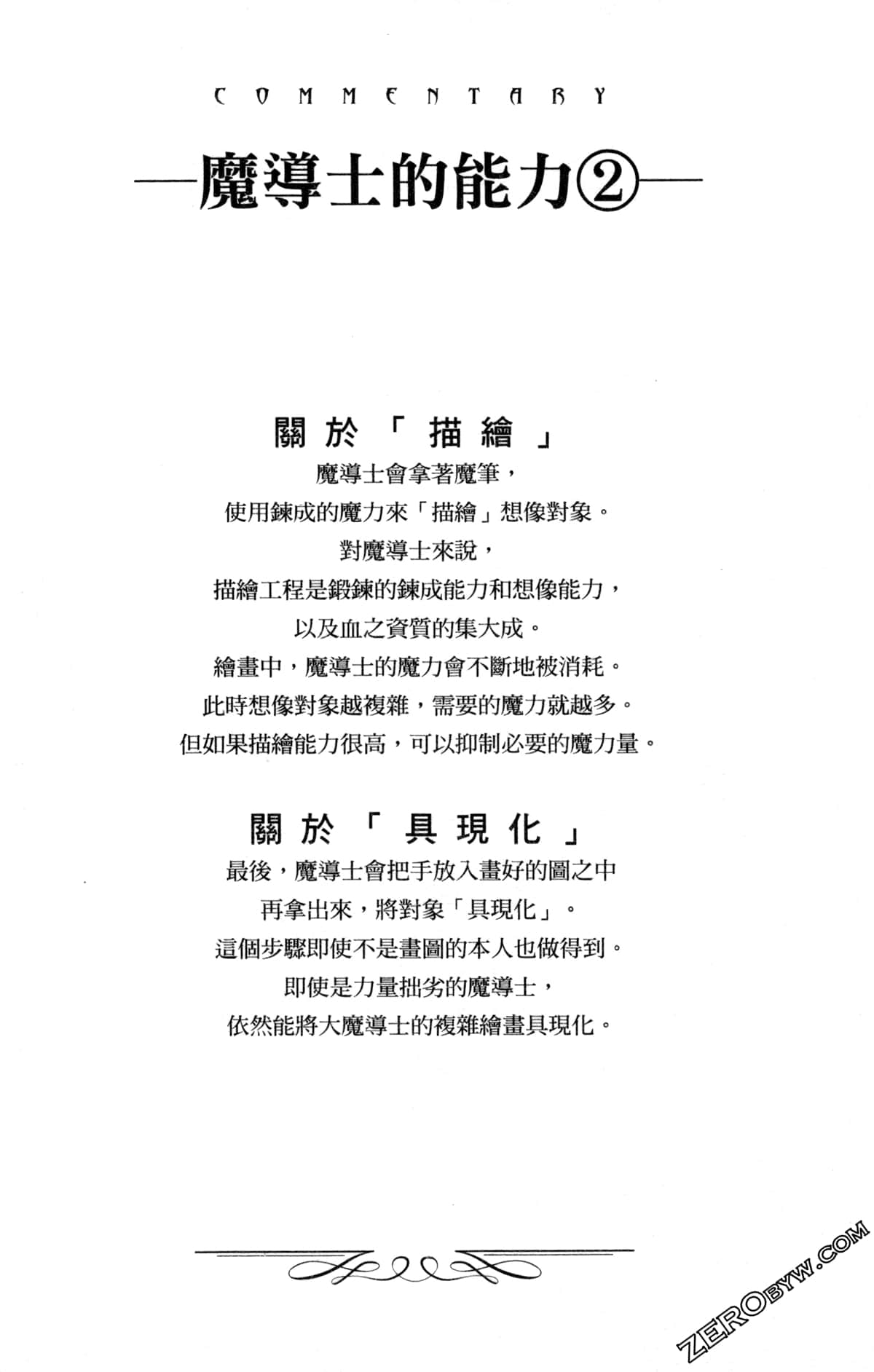 COMMENTARY

—魔導士的能力②—

關於「描繪」

魔導士會拿著魔筆，
使用鍊成的魔力來「描繪」想像對象。
對魔導士來說，
描繪工程是鍛鍊的鍊成能力和想像能力，
以及血之資質的集大成。
繪畫中，魔導士的魔力會不斷地被消耗。
此時想像對象越複雜，需要的魔力就越多。
但如果描繪能力很高，可以抑制必要的魔力量。

關於「具現化」

最後，魔導士會把手放入畫好的圖之中
再拿出來，將對象「具現化」。
這個步驟即使不是畫圖的本人也做得到。
即使是力量拙劣的魔導士，
依然能將大魔導士的複雜繪畫具現化。

ZEROBYW.COM